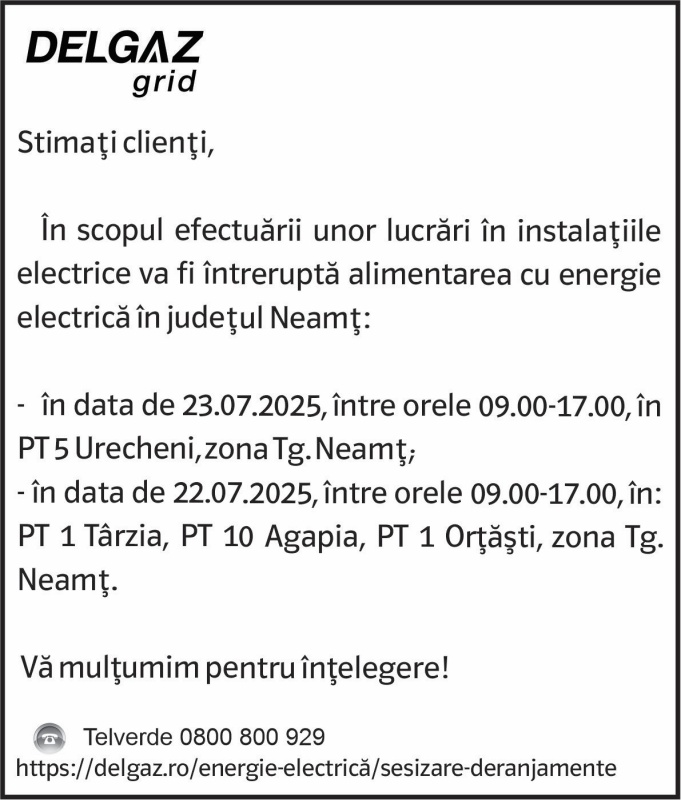 DELGAZ
grid

Stimaţi clienţi,

În scopul efectuării unor lucrări în instalaţiile electrice va fi întreruptă alimentarea cu energie electrică în judeţul Neamţ:

- în data de 23.07.2025, între orele 09.00-17.00, în PT 5 Urecheni, zona Tg. Neamţ;
- în data de 22.07.2025, între orele 09.00-17.00, în: PT 1 Târzia, PT 10 Agapia, PT 1 Orţăşti, zona Tg. Neamţ.

Vă mulţumim pentru înţelegere!

Telverde 0800 800 929
https://delgaz.ro/energie-electrică/sesizare-deranjamente